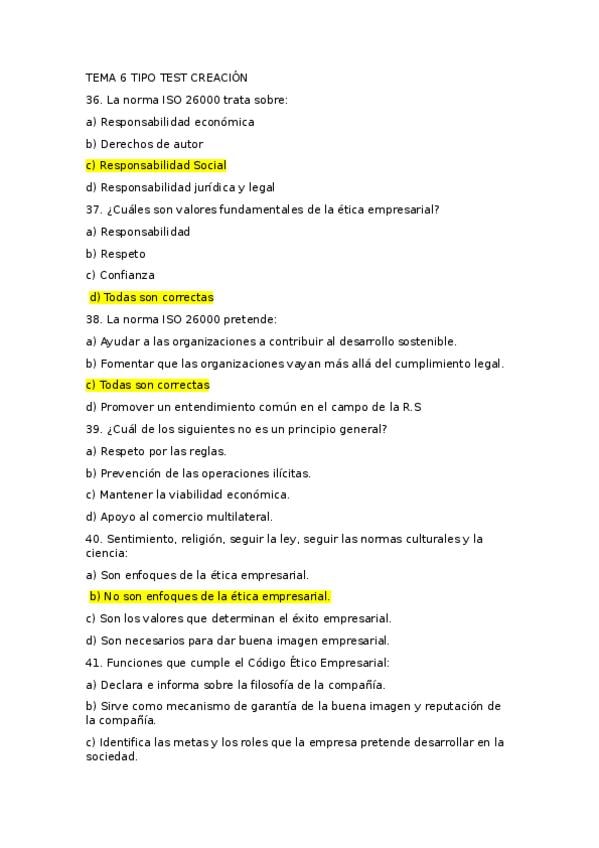 TEMA 6 TIPO TEST CREACIÓN

36. La norma ISO 26000 trata sobre:

a) Responsabilidad económica

b) Derechos de autor

c) Responsabilidad Social

d) Responsabilidad jurídica y legal

37. ¿Cuáles son valores fundamentales de la ética empresarial?

a) Responsabilidad

b) Respeto

c) Confianza

d) Todas son correctas

38. La norma ISO 26000 pretende:

a) Ayudar a las organizaciones a contribuir al desarrollo sostenible.

b) Fomentar que las organizaciones vayan más allá del cumplimiento legal.

c) Todas son correctas

d) Promover un entendimiento común en el campo de la R.S

39. ¿Cuál de los siguientes no es un principio general?

a) Respeto por las reglas.

b) Prevención de las operaciones ilícitas.

c) Mantener la viabilidad económica.

d) Apoyo al comercio multilateral.

40. Sentimiento, religión, seguir la ley, seguir las normas culturales y la ciencia:

a) Son enfoques de la ética empresarial.

b) No son enfoques de la ética empresarial.

c) Son los valores que determinan el éxito empresarial.

d) Son necesarios para dar buena imagen empresarial.

41. Funciones que cumple el Código Ético Empresarial:

a) Declara e informa sobre la filosofía de la compañía.

b) Sirve como mecanismo de garantía de la buena imagen y reputación de la compañía.

c) Identifica las metas y los roles que la empresa pretende desarrollar en la sociedad.